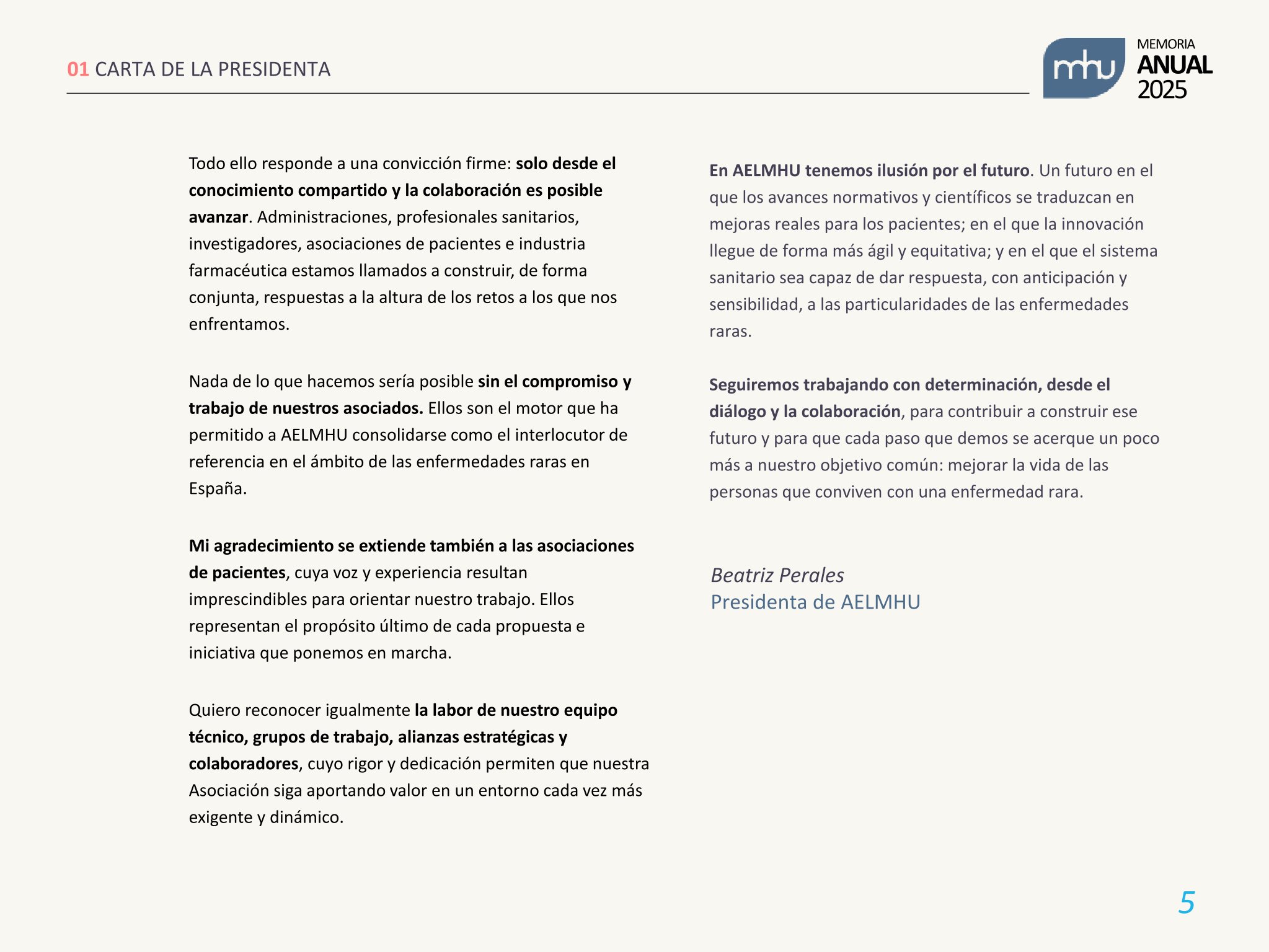 01 CARTA DE LA PRESIDENTA

mhu MEMORIA ANUAL 2025

Todo ello responde a una convicción firme: solo desde el conocimiento compartido y la colaboración es posible avanzar. Administraciones, profesionales sanitarios, investigadores, asociaciones de pacientes e industria farmacéutica estamos llamados a construir, de forma conjunta, respuestas a la altura de los retos a los que nos enfrentamos.

Nada de lo que hacemos sería posible sin el compromiso y trabajo de nuestros asociados. Ellos son el motor que ha permitido a AELMHU consolidarse como el interlocutor de referencia en el ámbito de las enfermedades raras en España.

Mi agradecimiento se extiende también a las asociaciones de pacientes, cuya voz y experiencia resultan imprescindibles para orientar nuestro trabajo. Ellos representan el propósito último de cada propuesta e iniciativa que ponemos en marcha.

Quiero reconocer igualmente la labor de nuestro equipo técnico, grupos de trabajo, alianzas estratégicas y colaboradores, cuyo rigor y dedicación permiten que nuestra Asociación siga aportando valor en un entorno cada vez más exigente y dinámico.

En AELMHU tenemos ilusión por el futuro. Un futuro en el que los avances normativos y científicos se traduzcan en mejoras reales para los pacientes; en el que la innovación llegue de forma más ágil y equitativa; y en el que el sistema sanitario sea capaz de dar respuesta, con anticipación y sensibilidad, a las particularidades de las enfermedades raras.

Seguiremos trabajando con determinación, desde el diálogo y la colaboración, para contribuir a construir ese futuro y para que cada paso que demos se acerque un poco más a nuestro objetivo común: mejorar la vida de las personas que conviven con una enfermedad rara.

Beatriz Perales
Presidenta de AELMHU

5